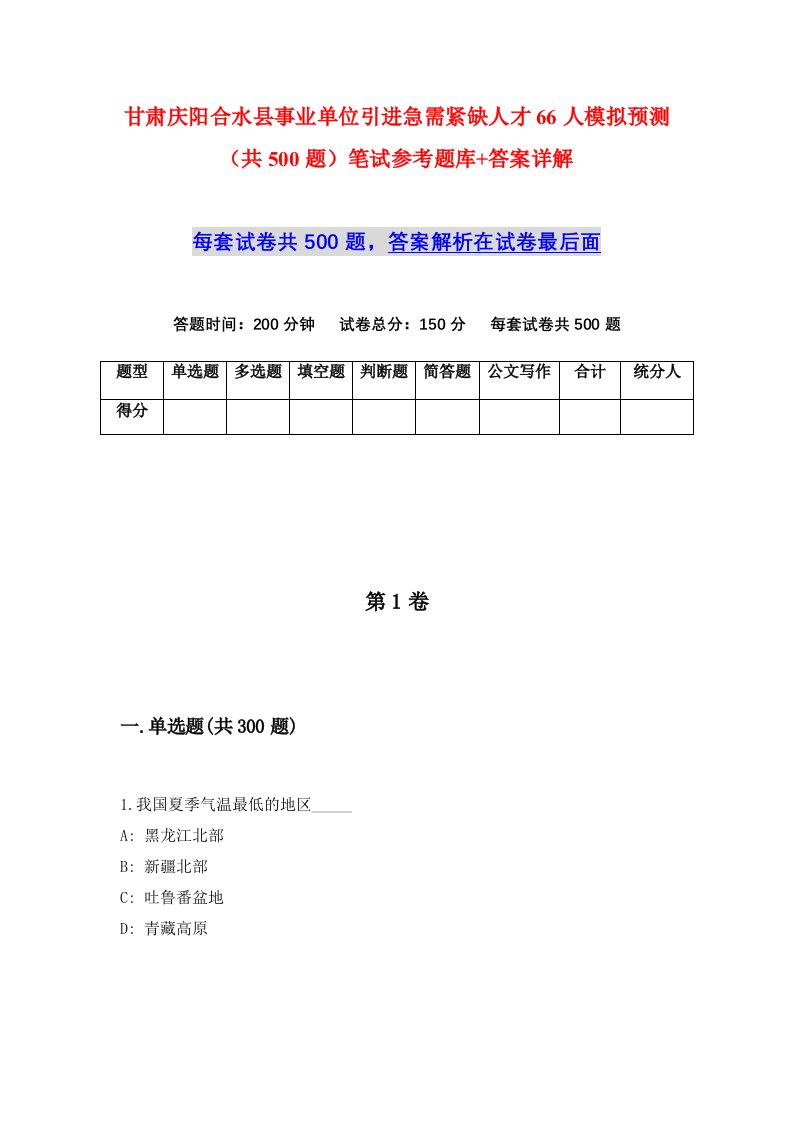 甘肃庆阳合水县事业单位引进急需紧缺人才66人模拟预测（共500题）笔试参考题库+答案详解

每套试卷共500题，答案解析在试卷最后面

答题时间：200分钟　试卷总分：150分　每套试卷共500题

| 题型 | 单选题 | 多选题 | 填空题 | 判断题 | 简答题 | 公文写作 | 合计 | 统分人 |
|---|---|---|---|---|---|---|---|---|
| 得分 | | | | | | | | |

第1卷

一.单选题(共300题)

1.我国夏季气温最低的地区_____
A: 黑龙江北部
B: 新疆北部
C: 吐鲁番盆地
D: 青藏高原